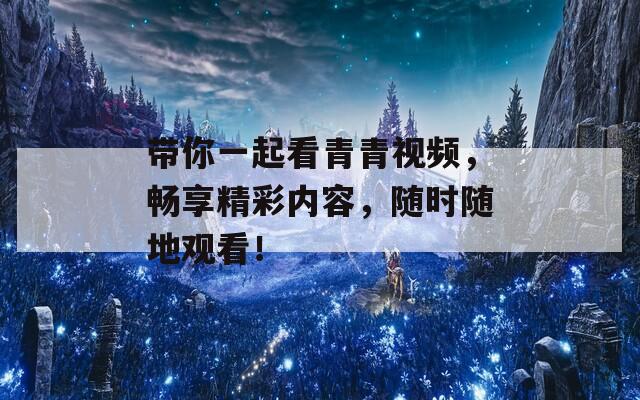 带你一起看青青视频，畅享精彩内容，随时随地观看！